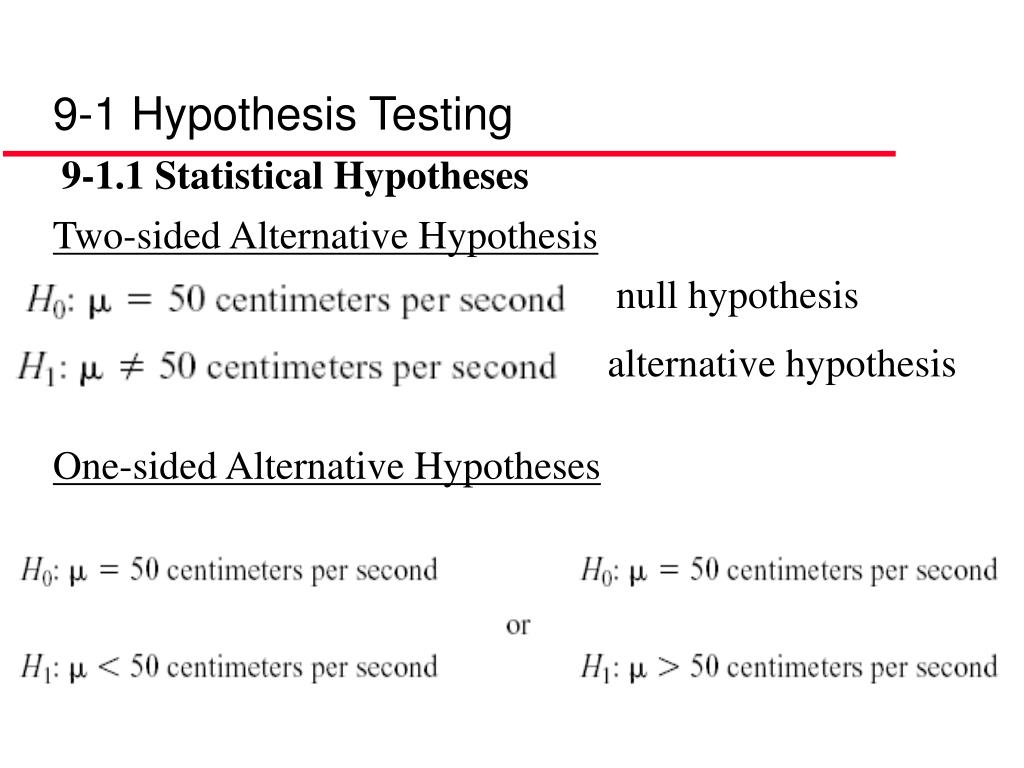 9-1 Hypothesis Testing

9-1.1 Statistical Hypotheses

Two-sided Alternative Hypothesis

$H_0$: $\mu = 50$ centimeters per second null hypothesis

$H_1$: $\mu \neq 50$ centimeters per second alternative hypothesis

One-sided Alternative Hypotheses

$H_0$: $\mu = 50$ centimeters per second
$H_1$: $\mu < 50$ centimeters per second

or

$H_0$: $\mu = 50$ centimeters per second
$H_1$: $\mu > 50$ centimeters per second